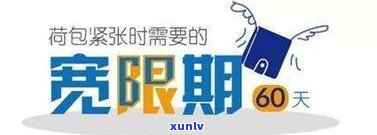 荷包紧张时需要的

宽限期

60天

xunlv